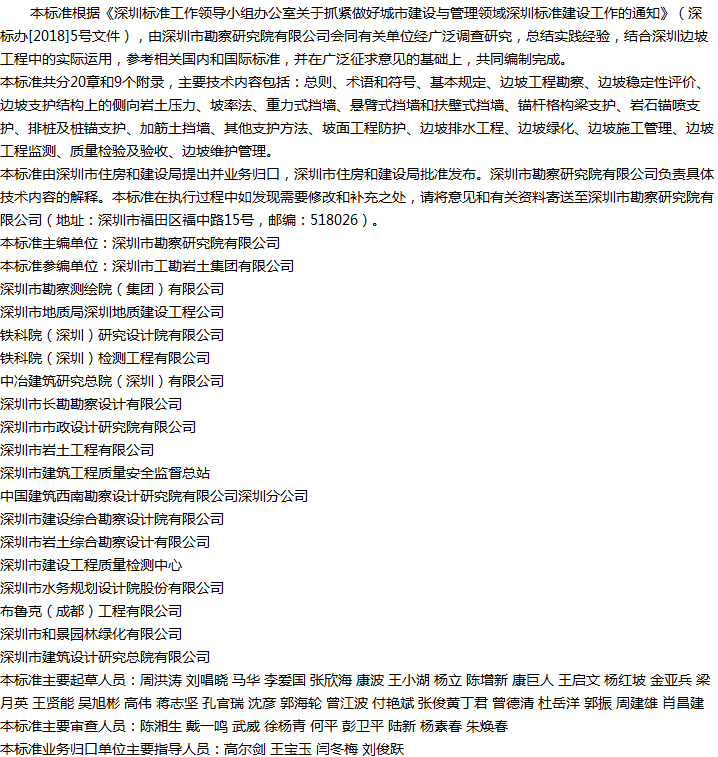 本标准根据《深圳标准工作领导小组办公室关于抓紧做好城市建设与管理领域深圳标准建设工作的通知》（深标办[2018]5号文件），由深圳市勘察研究院有限公司会同有关单位经广泛调查研究，总结实践经验，结合深圳边坡工程中的实际运用，参考相关国内和国际标准，并在广泛征求意见的基础上，共同编制完成。

本标准共分20章和9个附录，主要技术内容包括：总则、术语和符号、基本规定、边坡工程勘察、边坡稳定性评价、边坡支护结构上的侧向岩土压力、坡率法、重力式挡墙、悬臂式挡墙和扶壁式挡墙、锚杆格构梁支护、岩石锚喷支护、排桩及桩锚支护、加筋土挡墙、其他支护方法、坡面工程防护、边坡排水工程、边坡绿化、边坡施工管理、边坡工程监测、质量检验及验收、边坡维护管理。

本标准由深圳市住房和建设局提出并业务归口，深圳市住房和建设局批准发布。深圳市勘察研究院有限公司负责具体技术内容的解释。本标准在执行过程中如发现需要修改和补充之处，请将意见和有关资料寄送至深圳市勘察研究院有限公司（地址：深圳市福田区福中路15号，邮编：518026）。

本标准主编单位：深圳市勘察研究院有限公司

本标准参编单位：深圳市工勘岩土集团有限公司

深圳市勘察测绘院（集团）有限公司

深圳市地质局深圳地质建设工程公司

铁科院（深圳）研究设计院有限公司

铁科院（深圳）检测工程有限公司

中冶建筑研究总院（深圳）有限公司

深圳市长勘勘察设计有限公司

深圳市市政设计研究院有限公司

深圳市岩土工程有限公司

深圳市建筑工程质量安全监督总站

中国建筑西南勘察设计研究院有限公司深圳分公司

深圳市建设综合勘察设计院有限公司

深圳市岩土综合勘察设计有限公司

深圳市建设工程质量检测中心

深圳市水务规划设计院股份有限公司

布鲁克（成都）工程有限公司

深圳市和景园林绿化有限公司

深圳市建筑设计研究总院有限公司

本标准主要起草人员：周洪涛 刘唱晓 马华 李爱国 张欣海 康波 王小湖 杨立 陈增新 康巨人 王启文 杨红坡 金亚兵 梁月英 王贤能 吴旭彬 高伟 蒋志坚 孔官瑞 沈彦 郭海轮 曾江波 付艳斌 张俊黄丁君 曾德清 杜岳洋 郭振 周建雄 肖昌建

本标准主要审查人员：陈湘生 戴一鸣 武威 徐杨青 何平 彭卫平 陆新 杨素春 朱焕春

本标准业务归口单位主要指导人员：高尔剑 王宝玉 闫冬梅 刘俊跃